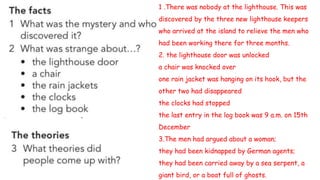 The facts
1 What was the mystery and who discovered it?
2 What was strange about...?
• the lighthouse door
• a chair
• the rain jackets
• the clocks
• the log book

The theories
3 What theories did people come up with?

1 .There was nobody at the lighthouse. This was discovered by the three new lighthouse keepers who arrived at the island to relieve the men who had been working there for three months.
2. the lighthouse door was unlocked
a chair was knocked over
one rain jacket was hanging on its hook, but the other two had disappeared
the clocks had stopped
the last entry in the log book was 9 a.m. on 15th December
3.The men had argued about a woman;
they had been kidnapped by German agents;
they had been carried away by a sea serpent, a giant bird, or a boat full of ghosts.